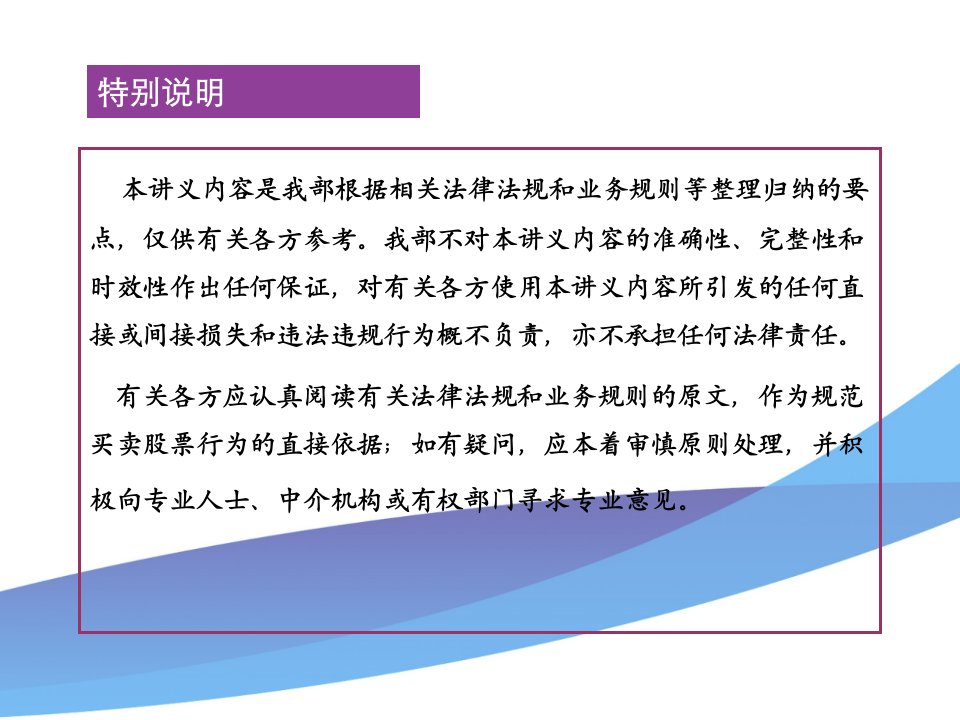 特别说明

本讲义内容是我部根据相关法律法规和业务规则等整理归纳的要点，仅供有关各方参考。我部不对本讲义内容的准确性、完整性和时效性作出任何保证，对有关各方使用本讲义内容所引发的任何直接或间接损失和违法违规行为概不负责，亦不承担任何法律责任。

有关各方应认真阅读有关法律法规和业务规则的原文，作为规范买卖股票行为的直接依据；如有疑问，应本着审慎原则处理，并积极向专业人士、中介机构或有权部门寻求专业意见。